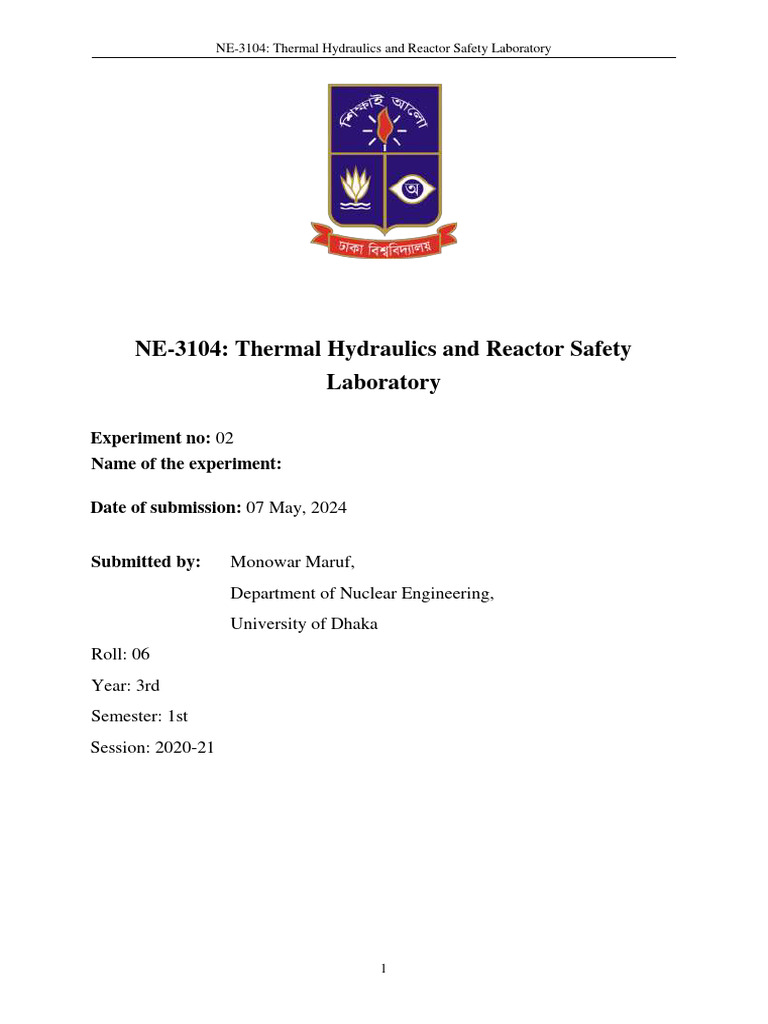 NE-3104: Thermal Hydraulics and Reactor Safety Laboratory

শিক্ষাই আলো

অ

ঢাকা বিশ্ববিদ্যালয়

NE-3104: Thermal Hydraulics and Reactor Safety Laboratory

Experiment no: 02
Name of the experiment:

Date of submission: 07 May, 2024

Submitted by: Monowar Maruf,
Department of Nuclear Engineering,
University of Dhaka

Roll: 06
Year: 3rd
Semester: 1st
Session: 2020-21

1